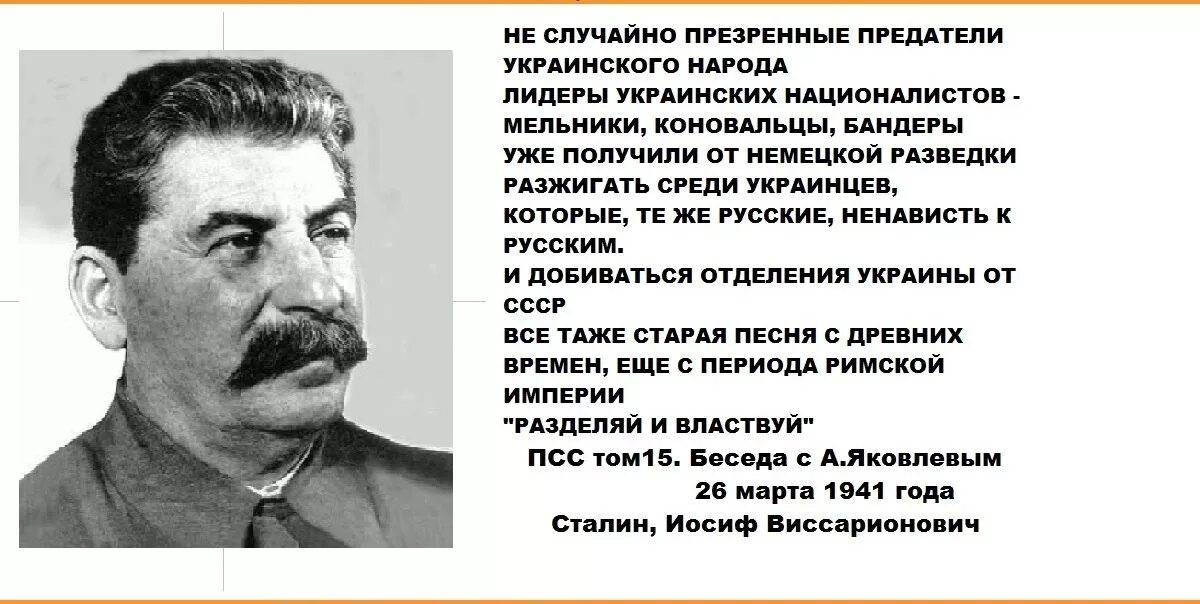 НЕ СЛУЧАЙНО ПРЕЗРЕННЫЕ ПРЕДАТЕЛИ УКРАИНСКОГО НАРОДА
ЛИДЕРЫ УКРАИНСКИХ НАЦИОНАЛИСТОВ - МЕЛЬНИКИ, КОНОВАЛЬЦЫ, БАНДЕРЫ
УЖЕ ПОЛУЧИЛИ ОТ НЕМЕЦКОЙ РАЗВЕДКИ РАЗЖИГАТЬ СРЕДИ УКРАИНЦЕВ, КОТОРЫЕ, ТЕ ЖЕ РУССКИЕ, НЕНАВИСТЬ К РУССКИМ.
И ДОБИВАТЬСЯ ОТДЕЛЕНИЯ УКРАИНЫ ОТ СССР
ВСЕ ТАЖЕ СТАРАЯ ПЕСНЯ С ДРЕВНИХ ВРЕМЕН, ЕЩЕ С ПЕРИОДА РИМСКОЙ ИМПЕРИИ
"РАЗДЕЛЯЙ И ВЛАСТВУЙ"

ПСС том15. Беседа с А.Яковлевым
26 марта 1941 года
Сталин, Иосиф Виссарионович